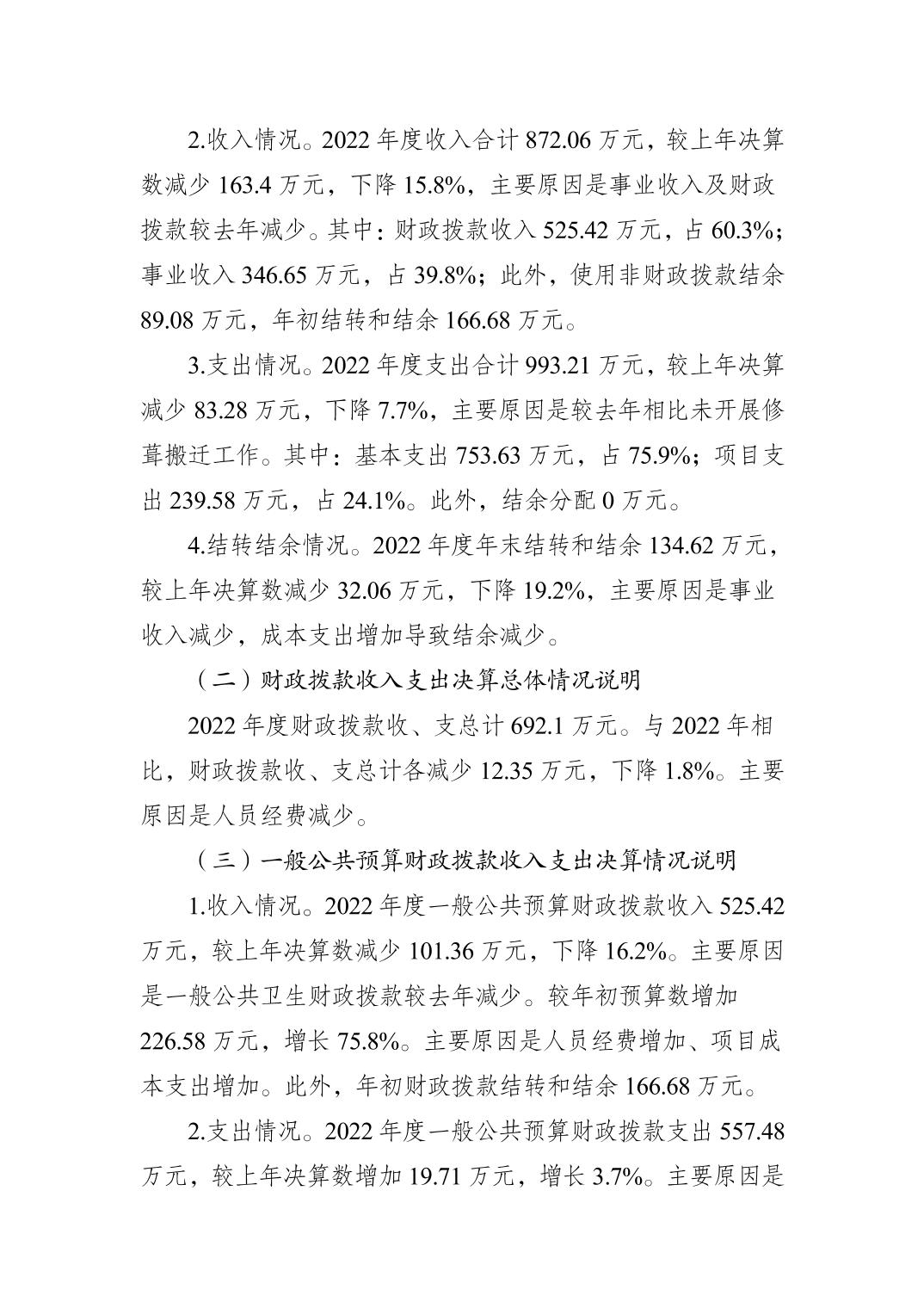 2.收入情况。2022 年度收入合计 872.06 万元，较上年决算数减少 163.4 万元，下降 15.8%，主要原因是事业收入及财政拨款较去年减少。其中：财政拨款收入 525.42 万元，占 60.3%；事业收入 346.65 万元，占 39.8%；此外，使用非财政拨款结余 89.08 万元，年初结转和结余 166.68 万元。

3.支出情况。2022 年度支出合计 993.21 万元，较上年决算减少 83.28 万元，下降 7.7%，主要原因是较去年相比未开展修葺搬迁工作。其中：基本支出 753.63 万元，占 75.9%；项目支出 239.58 万元，占 24.1%。此外，结余分配 0 万元。

4.结转结余情况。2022 年度年末结转和结余 134.62 万元，较上年决算数减少 32.06 万元，下降 19.2%，主要原因是事业收入减少，成本支出增加导致结余减少。

（二）财政拨款收入支出决算总体情况说明

2022 年度财政拨款收、支总计 692.1 万元。与 2022 年相比，财政拨款收、支总计各减少 12.35 万元，下降 1.8%。主要原因是人员经费减少。

（三）一般公共预算财政拨款收入支出决算情况说明

1.收入情况。2022 年度一般公共预算财政拨款收入 525.42 万元，较上年决算数减少 101.36 万元，下降 16.2%。主要原因是一般公共卫生财政拨款较去年减少。较年初预算数增加 226.58 万元，增长 75.8%。主要原因是人员经费增加、项目成本支出增加。此外，年初财政拨款结转和结余 166.68 万元。

2.支出情况。2022 年度一般公共预算财政拨款支出 557.48 万元，较上年决算数增加 19.71 万元，增长 3.7%。主要原因是